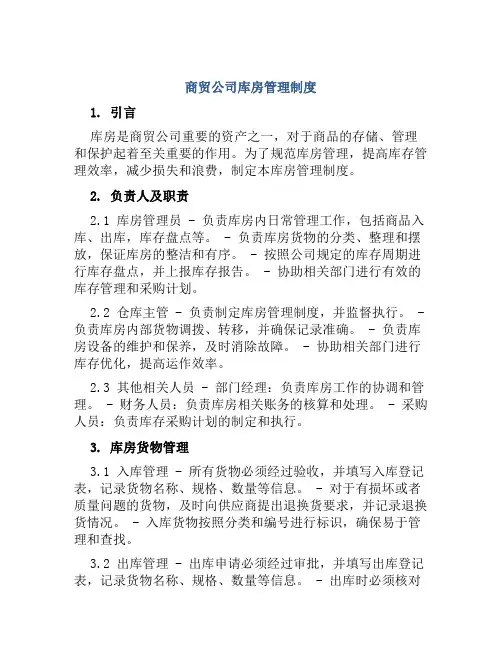 商贸公司库房管理制度

1. 引言

库房是商贸公司重要的资产之一，对于商品的存储、管理和保护起着至关重要的作用。为了规范库房管理，提高库存管理效率，减少损失和浪费，制定本库房管理制度。

2. 负责人及职责

2.1 库房管理员 - 负责库房内日常管理工作，包括商品入库、出库，库存盘点等。 - 负责库房货物的分类、整理和摆放，保证库房的整洁和有序。 - 按照公司规定的库存周期进行库存盘点，并上报库存报告。 - 协助相关部门进行有效的库存管理和采购计划。

2.2 仓库主管 - 负责制定库房管理制度，并监督执行。 - 负责库房内部货物调拨、转移，并确保记录准确。 - 负责库房设备的维护和保养，及时消除故障。 - 协助相关部门进行库存优化，提高运作效率。

2.3 其他相关人员 - 部门经理：负责库房工作的协调和管理。 - 财务人员：负责库房相关账务的核算和处理。 - 采购人员：负责库存采购计划的制定和执行。

3. 库房货物管理

3.1 入库管理 - 所有货物必须经过验收，并填写入库登记表，记录货物名称、规格、数量等信息。 - 对于有损坏或者质量问题的货物，及时向供应商提出退换货要求，并记录退换货情况。 - 入库货物按照分类和编号进行标识，确保易于管理和查找。

3.2 出库管理 - 出库申请必须经过审批，并填写出库登记表，记录货物名称、规格、数量等信息。 - 出库时必须核对